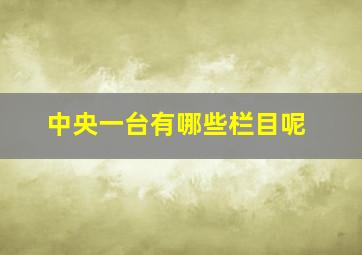 中央一台有哪些栏目呢